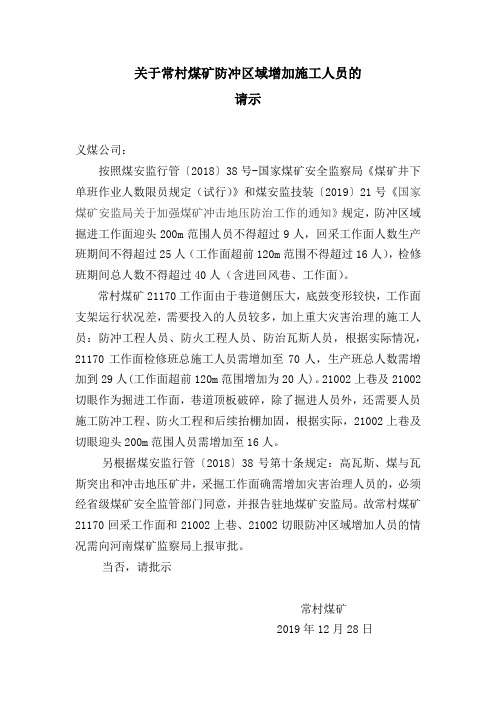 关于常村煤矿防冲区域增加施工人员的
请示

义煤公司：

按照煤安监行管〔2018〕38号-国家煤矿安全监察局《煤矿井下单班作业人数限员规定（试行）》和煤安监技装〔2019〕21号《国家煤矿安监局关于加强煤矿冲击地压防治工作的通知》规定，防冲区域掘进工作面迎头200m范围人员不得超过9人，回采工作面人数生产班期间不得超过25人（工作面超前120m范围不得超过16人），检修班期间总人数不得超过40人（含进回风巷、工作面）。

常村煤矿21170工作面由于巷道侧压大，底鼓变形较快，工作面支架运行状况差，需要投入的人员较多，加上重大灾害治理的施工人员：防冲工程人员、防火工程人员、防治瓦斯人员，根据实际情况，21170工作面检修班总施工人员需增加至70人，生产班总人数需增加到29人(工作面超前120m范围增加为20人)。21002上巷及21002切眼作为掘进工作面，巷道顶板破碎，除了掘进人员外，还需要人员施工防冲工程、防火工程和后续抬棚加固，根据实际，21002上巷及切眼迎头200m范围人员需增加至16人。

另根据煤安监行管〔2018〕38号第十条规定：高瓦斯、煤与瓦斯突出和冲击地压矿井，采掘工作面确需增加灾害治理人员的，必须经省级煤矿安全监管部门同意，并报告驻地煤矿安监局。故常村煤矿21170回采工作面和21002上巷、21002切眼防冲区域增加人员的情况需向河南煤矿监察局上报审批。

当否，请批示

常村煤矿
2019年12月28日